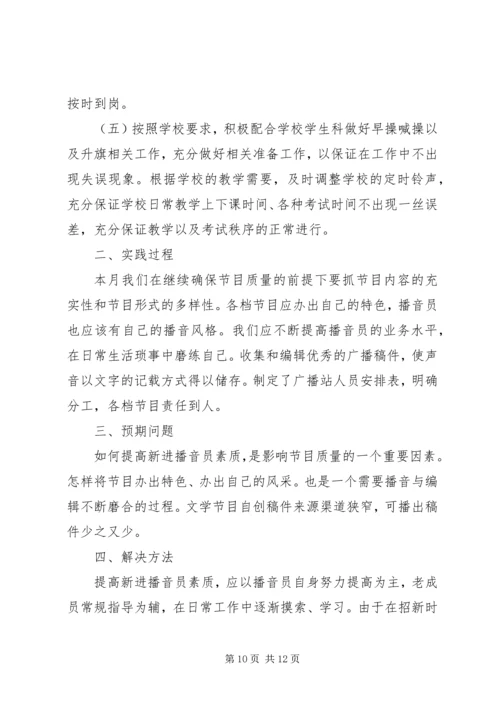 按时到岗。

（五）按照学校要求，积极配合学校学生科做好早操喊操以及升旗相关工作，充分做好相关准备工作，以保证在工作中不出现失误现象。根据学校的教学需要，及时调整学校的定时铃声，充分保证学校日常教学上下课时间、各种考试时间不出现一丝误差，充分保证教学以及考试秩序的正常进行。

二、实践过程

本月我们在继续确保节目质量的前提下要抓节目内容的充实性和节目形式的多样性。各档节目应办出自己的特色，播音员也应该有自己的播音风格。我们应不断提高播音员的业务水平，在日常生活琐事中磨练自己。收集和编辑优秀的广播稿件，使声音以文字的记载方式得以储存。制定了广播站人员安排表，明确分工，各档节目责任到人。

三、预期问题

如何提高新进播音员素质，是影响节目质量的一个重要因素。怎样将节目办出特色、办出自己的风采。也是一个需要播音与编辑不断磨合的过程。文学节目自创稿件来源渠道狭窄，可播出稿件少之又少。

四、解决方法

提高新进播音员素质，应以播音员自身努力提高为主，老成员常规指导为辅，在日常工作中逐渐摸索、学习。由于在招新时

第 10 页 共 12 页